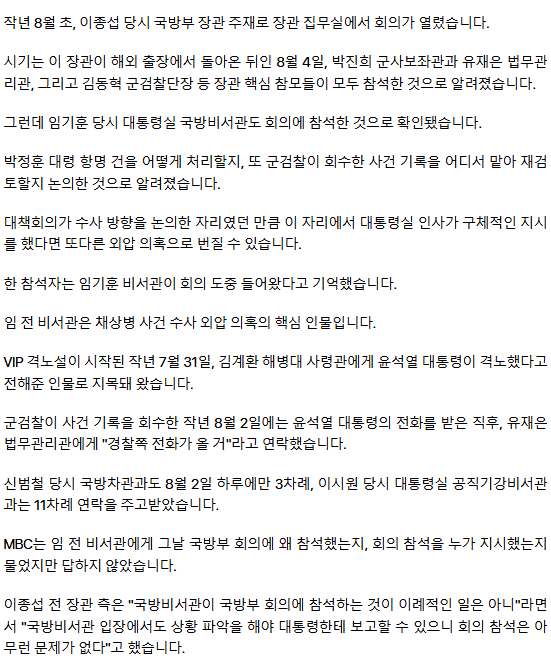 작년 8월 초, 이종섭 당시 국방부 장관 주재로 장관 집무실에서 회의가 열렸습니다.

시기는 이 장관이 해외 출장에서 돌아온 뒤인 8월 4일, 박진희 군사보좌관과 유재은 법무관리관, 그리고 김동혁 군검찰단장 등 장관 핵심 참모들이 모두 참석한 것으로 알려졌습니다.

그런데 임기훈 당시 대통령실 국방비서관도 회의에 참석한 것으로 확인됐습니다.

박정훈 대령 항명 건을 어떻게 처리할지, 또 군검찰이 회수한 사건 기록을 어디서 맡아 재검토할지 논의한 것으로 알려졌습니다.

대책회의가 수사 방향을 논의한 자리였던 만큼 이 자리에서 대통령실 인사가 구체적인 지시를 했다면 또다른 외압 의혹으로 번질 수 있습니다.

한 참석자는 임기훈 비서관이 회의 도중 들어왔다고 기억했습니다.

임 전 비서관은 채상병 사건 수사 외압 의혹의 핵심 인물입니다.

VIP 격노설이 시작된 작년 7월 31일, 김계환 해병대 사령관에게 윤석열 대통령이 격노했다고 전해준 인물로 지목돼 왔습니다.

군검찰이 사건 기록을 회수한 작년 8월 2일에는 윤석열 대통령의 전화를 받은 직후, 유재은 법무관리관에게 "경찰쪽 전화가 올 거"라고 연락했습니다.

신범철 당시 국방차관과도 8월 2일 하루에만 3차례, 이시원 당시 대통령실 공직기강비서관과는 11차례 연락을 주고받았습니다.

MBC는 임 전 비서관에게 그날 국방부 회의에 왜 참석했는지, 회의 참석을 누가 지시했는지 물었지만 답하지 않았습니다.

이종섭 전 장관 측은 "국방비서관이 국방부 회의에 참석하는 것이 이례적인 일은 아니"라면서 "국방비서관 입장에서도 상황 파악을 해야 대통령한테 보고할 수 있으니 회의 참석은 아무런 문제가 없다"고 했습니다.